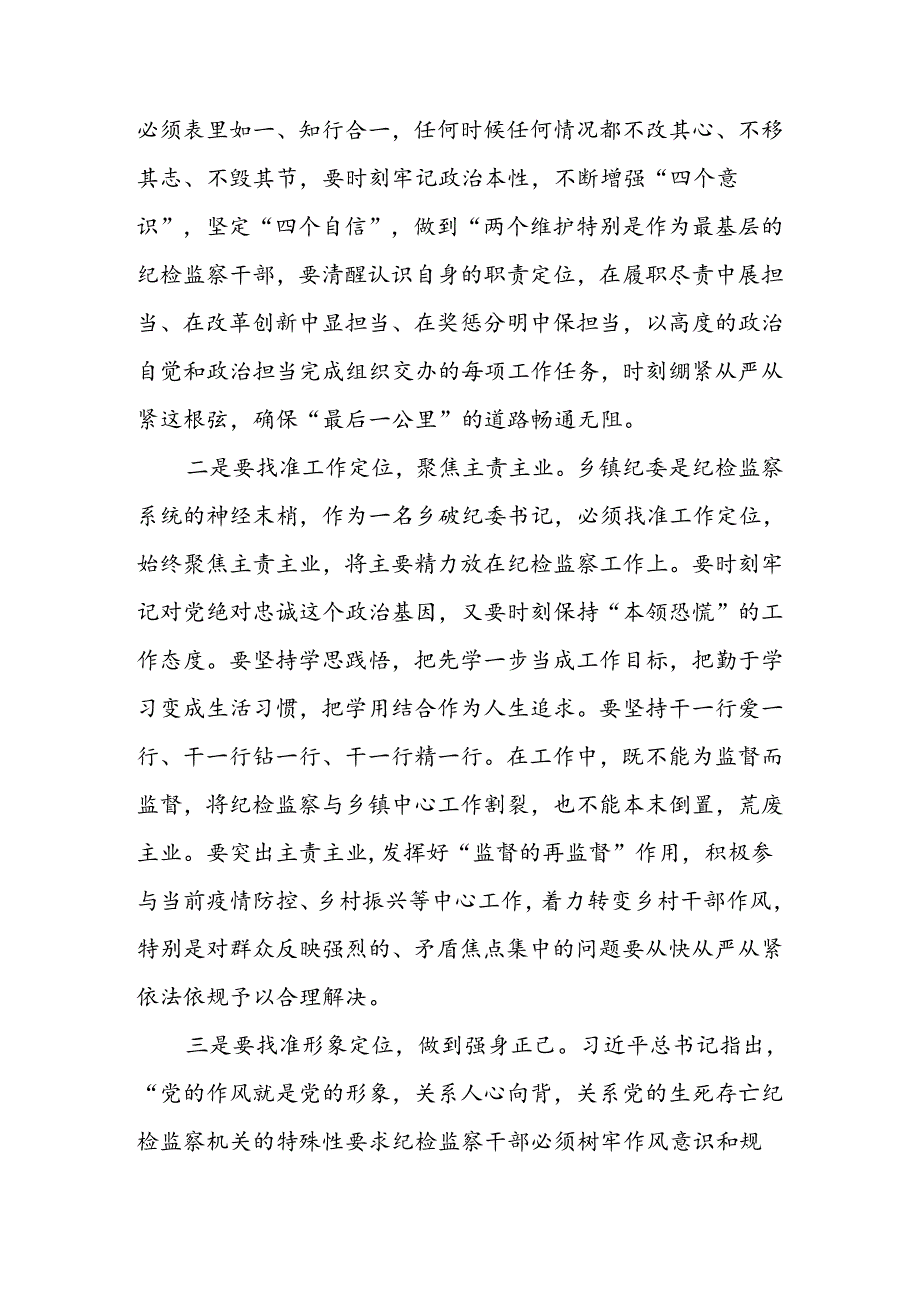 必须表里如一、知行合一，任何时候任何情况都不改其心、不移其志、不毁其节，要时刻牢记政治本性，不断增强“四个意识”，坚定“四个自信”，做到“两个维护特别是作为最基层的纪检监察干部，要清醒认识自身的职责定位，在履职尽责中展担当、在改革创新中显担当、在奖惩分明中保担当，以高度的政治自觉和政治担当完成组织交办的每项工作任务，时刻绷紧从严从紧这根弦，确保“最后一公里”的道路畅通无阻。

二是要找准工作定位，聚焦主责主业。乡镇纪委是纪检监察系统的神经末梢，作为一名乡破纪委书记，必须找准工作定位，始终聚焦主责主业，将主要精力放在纪检监察工作上。要时刻牢记对党绝对忠诚这个政治基因，又要时刻保持“本领恐慌”的工作态度。要坚持学思践悟，把先学一步当成工作目标，把勤于学习变成生活习惯，把学用结合作为人生追求。要坚持干一行爱一行、干一行钻一行、干一行精一行。在工作中，既不能为监督而监督，将纪检监察与乡镇中心工作割裂，也不能本末倒置，荒废主业。要突出主责主业,发挥好“监督的再监督”作用，积极参与当前疫情防控、乡村振兴等中心工作，着力转变乡村干部作风，特别是对群众反映强烈的、矛盾焦点集中的问题要从快从严从紧依法依规予以合理解决。

三是要找准形象定位，做到强身正己。习近平总书记指出，“党的作风就是党的形象，关系人心向背，关系党的生死存亡纪检监察机关的特殊性要求纪检监察干部必须树牢作风意识和规